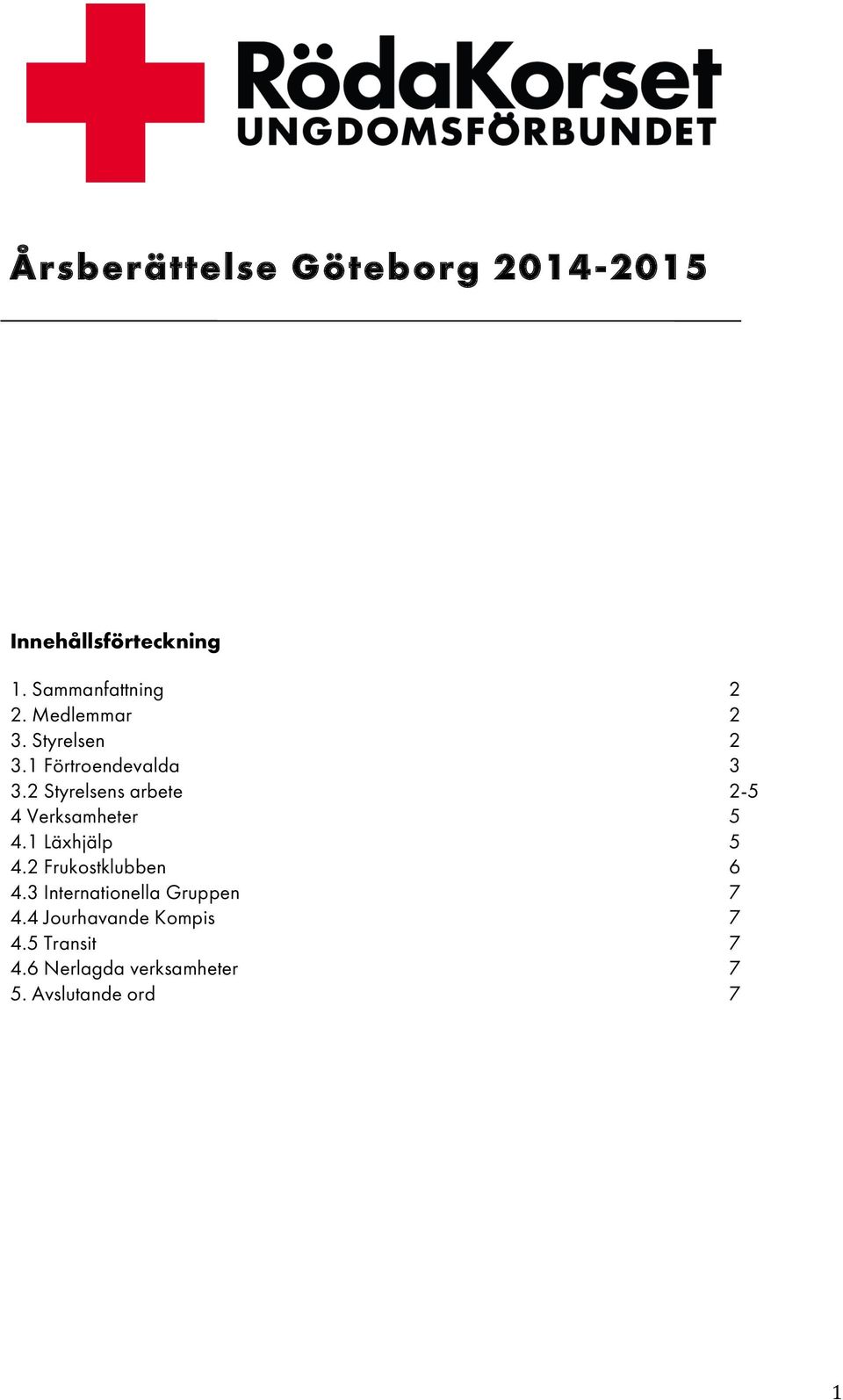 RödaKorset
UNGDOMSFÖRBUNDET

Årsberättelse Göteborg 2014-2015

Innehållsförteckning

1. Sammanfattning 2
2. Medlemmar 2
3. Styrelsen 2
3.1 Förtroendevalda 3
3.2 Styrelsens arbete 2-5
4 Verksamheter 5
4.1 Läxhjälp 5
4.2 Frukostklubben 6
4.3 Internationella Gruppen 7
4.4 Jourhavande Kompis 7
4.5 Transit 7
4.6 Nerlagda verksamheter 7
5. Avslutande ord 7

1